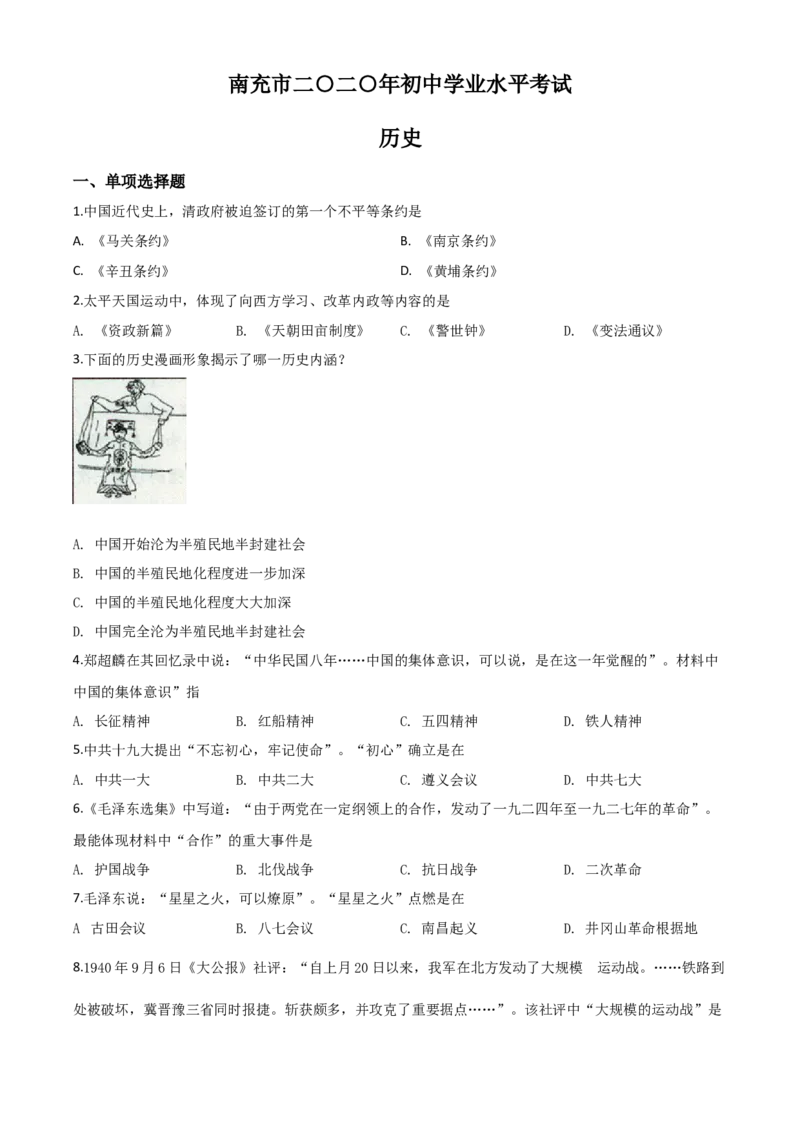 南充市二〇二〇年初中学业水平考试

历史

一、单项选择题

1.中国近代史上，清政府被迫签订的第一个不平等条约是

A. 《马关条约》
B. 《南京条约》
C. 《辛丑条约》
D. 《黄埔条约》

2.太平天国运动中，体现了向西方学习、改革内政等内容的是

A. 《资政新篇》 B. 《天朝田亩制度》 C. 《警世钟》 D. 《变法通议》

3.下面的历史漫画形象揭示了哪一历史内涵？

A. 中国开始沦为半殖民地半封建社会
B. 中国的半殖民地化程度进一步加深
C. 中国的半殖民地化程度大大加深
D. 中国完全沦为半殖民地半封建社会

4.郑超麟在其回忆录中说：“中华民国八年……中国的集体意识，可以说，是在这一年觉醒的”。材料中中国的集体意识”指

A. 长征精神 B. 红船精神 C. 五四精神 D. 铁人精神

5.中共十九大提出“不忘初心，牢记使命”。“初心”确立是在

A. 中共一大 B. 中共二大 C. 遵义会议 D. 中共七大

6.《毛泽东选集》中写道：“由于两党在一定纲领上的合作，发动了一九二四年至一九二七年的革命”。最能体现材料中“合作”的重大事件是

A. 护国战争 B. 北伐战争 C. 抗日战争 D. 二次革命

7.毛泽东说：“星星之火，可以燎原”。“星星之火”点燃是在

A 古田会议 B. 八七会议 C. 南昌起义 D. 井冈山革命根据地

8.1940年9月6日《大公报》社评：“自上月20日以来，我军在北方发动了大规模 运动战。……铁路到处被破坏，冀晋豫三省同时报捷。斩获颇多，并攻克了重要据点……”。该社评中“大规模的运动战”是